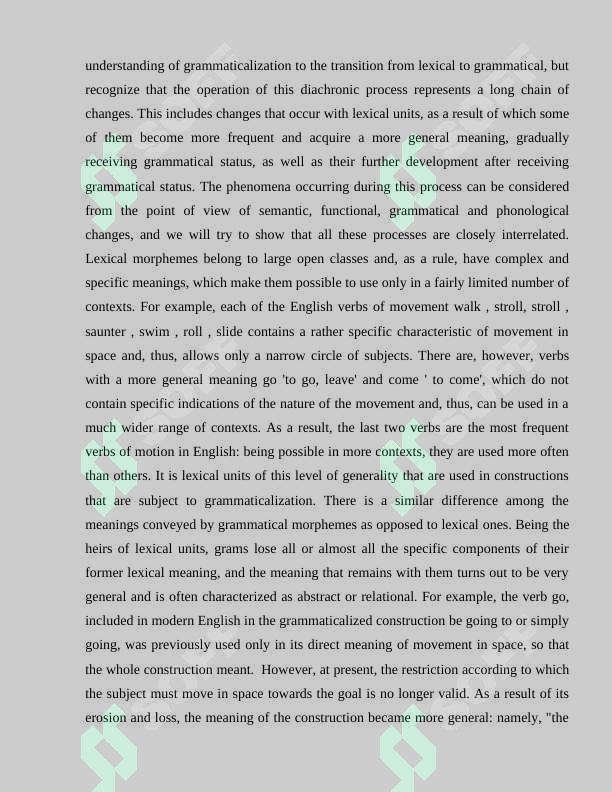 understanding of grammaticalization to the transition from lexical to grammatical, but recognize that the operation of this diachronic process represents a long chain of changes. This includes changes that occur with lexical units, as a result of which some of them become more frequent and acquire a more general meaning, gradually receiving grammatical status, as well as their further development after receiving grammatical status. The phenomena occurring during this process can be considered from the point of view of semantic, functional, grammatical and phonological changes, and we will try to show that all these processes are closely interrelated. Lexical morphemes belong to large open classes and, as a rule, have complex and specific meanings, which make them possible to use only in a fairly limited number of contexts. For example, each of the English verbs of movement walk , stroll, stroll , saunter , swim , roll , slide contains a rather specific characteristic of movement in space and, thus, allows only a narrow circle of subjects. There are, however, verbs with a more general meaning go 'to go, leave' and come ' to come', which do not contain specific indications of the nature of the movement and, thus, can be used in a much wider range of contexts. As a result, the last two verbs are the most frequent verbs of motion in English: being possible in more contexts, they are used more often than others. It is lexical units of this level of generality that are used in constructions that are subject to grammaticalization. There is a similar difference among the meanings conveyed by grammatical morphemes as opposed to lexical ones. Being the heirs of lexical units, grams lose all or almost all the specific components of their former lexical meaning, and the meaning that remains with them turns out to be very general and is often characterized as abstract or relational. For example, the verb go, included in modern English in the grammaticalized construction be going to or simply going, was previously used only in its direct meaning of movement in space, so that the whole construction meant. However, at present, the restriction according to which the subject must move in space towards the goal is no longer valid. As a result of its erosion and loss, the meaning of the construction became more general: namely, "the